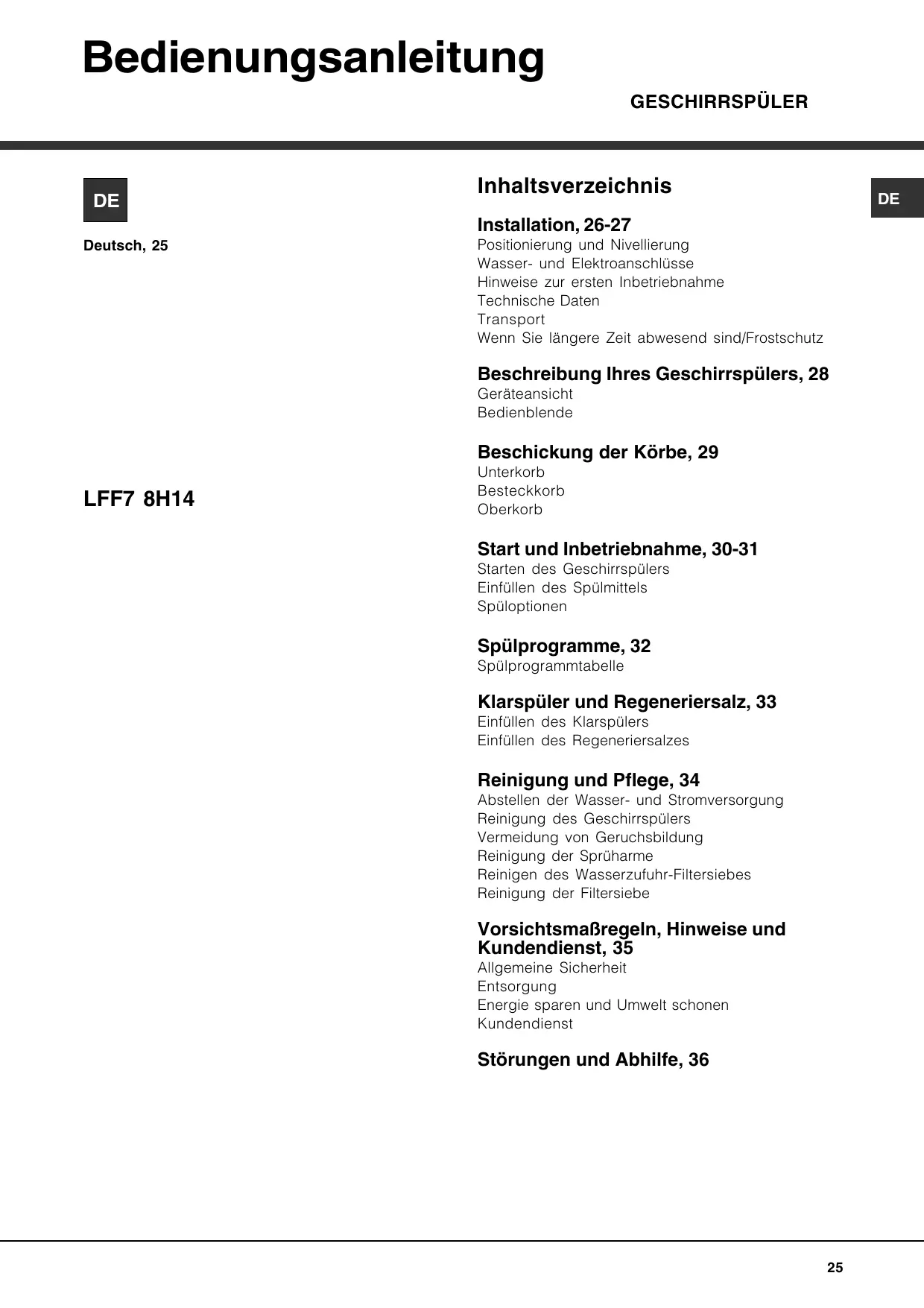 Bedienungsanleitung

GESCHIRRSPÜLER

DE

Deutsch, 25

LFF7 8H14

Inhaltsverzeichnis

DE

Installation, 26-27
Positionierung und Nivellierung
Wasser- und Elektroanschlüsse
Hinweise zur ersten Inbetriebnahme
Technische Daten
Transport
Wenn Sie längere Zeit abwesend sind/Frostschutz

Beschreibung Ihres Geschirrspülers, 28
Geräteansicht
Bedienblende

Beschickung der Körbe, 29
Unterkorb
Besteckkorb
Oberkorb

Start und Inbetriebnahme, 30-31
Starten des Geschirrspülers
Einfüllen des Spülmittels
Spüloptionen

Spülprogramme, 32
Spülprogrammtabelle

Klarspüler und Regeneriersalz, 33
Einfüllen des Klarspülers
Einfüllen des Regeneriersalzes

Reinigung und Pflege, 34
Abstellen der Wasser- und Stromversorgung
Reinigung des Geschirrspülers
Vermeidung von Geruchsbildung
Reinigung der Sprüharme
Reinigen des Wasserzufuhr-Filtersiebes
Reinigung der Filtersiebe

Vorsichtsmaßregeln, Hinweise und Kundendienst, 35
Allgemeine Sicherheit
Entsorgung
Energie sparen und Umwelt schonen
Kundendienst

Störungen und Abhilfe, 36

25